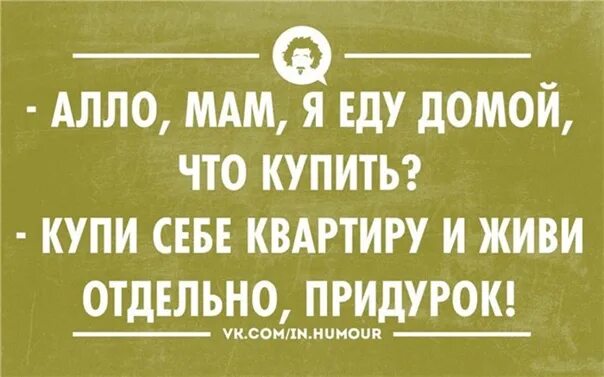 - АЛЛО, МАМ, Я ЕДУ ДОМОЙ, ЧТО КУПИТЬ?
- КУПИ СЕБЕ КВАРТИРУ И ЖИВИ ОТДЕЛЬНО, ПРИДУРОК!

VK.COM/IN.HUMOUR